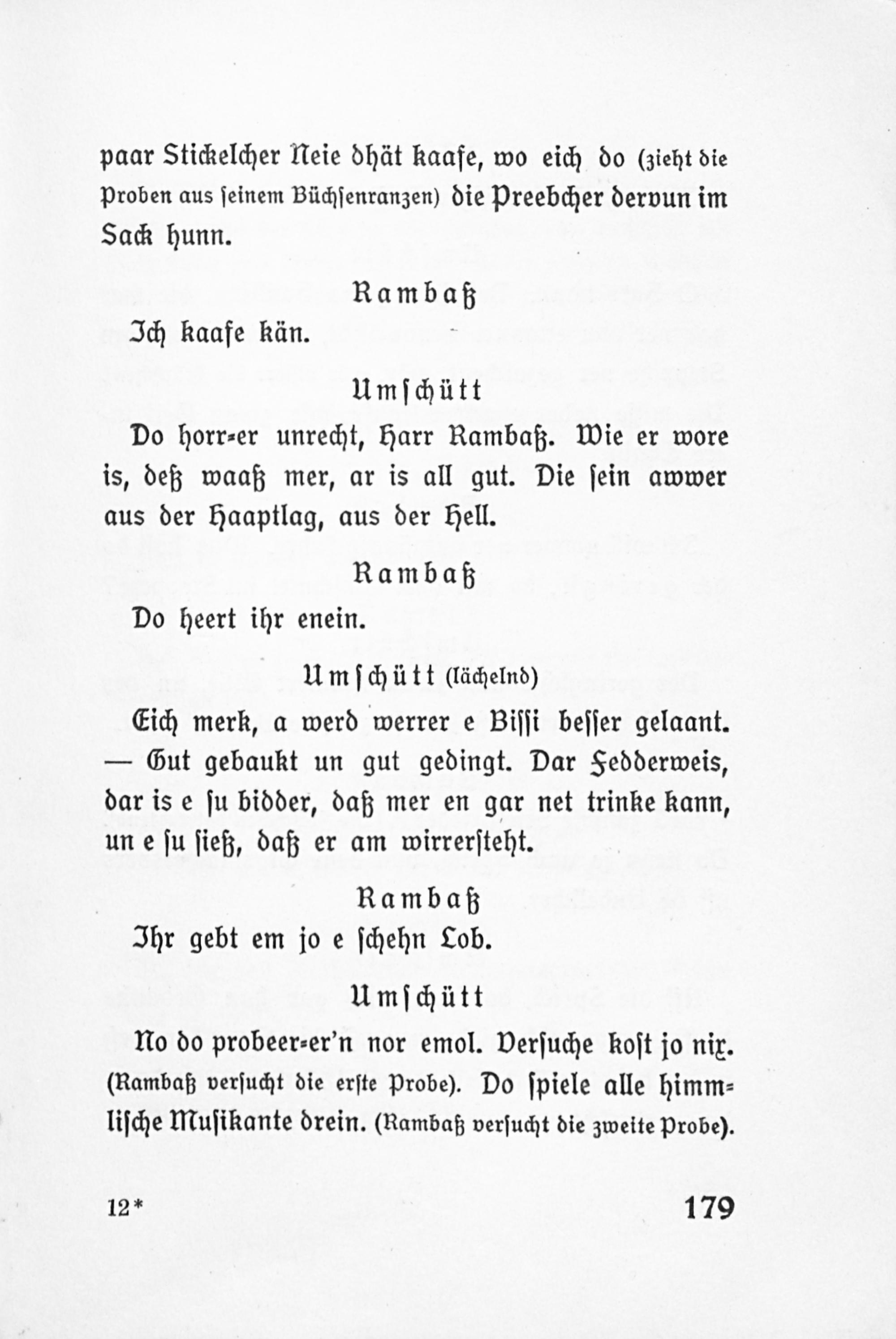 paar Stickelcher Neie dhät kaafe, wo eich do (zieht die Proben aus seinem Büchsenranzen) die Preebcher dervun im Sack hunn.

Rambaß

Ich kaafe kän.

Umschütt

Do horr-er unrecht, Harr Rambaß. Wie er wore is, deß waaß mer, ar is all gut. Die sein awwer aus der Haaptlag, aus der Hell.

Rambaß

Do heert ihr enein.

Umschütt (lächelnd)

Eich merk, a werd werrer e Bissi besser gelaant. — Gut gebaukt un gut gedingt. Dar Fedderweis, dar is e su bidder, daß mer en gar net trinke kann, un e su sieß, daß er am wirrersteht.

Rambaß

Ihr gebt em jo e schehn Lob.

Umschütt

No do probeer-er'n nor emol. Versuche kost jo nix. (Rambaß versucht die erste Probe). Do spiele alle himmlische Musikante drein. (Rambaß versucht die zweite Probe).

12*

179